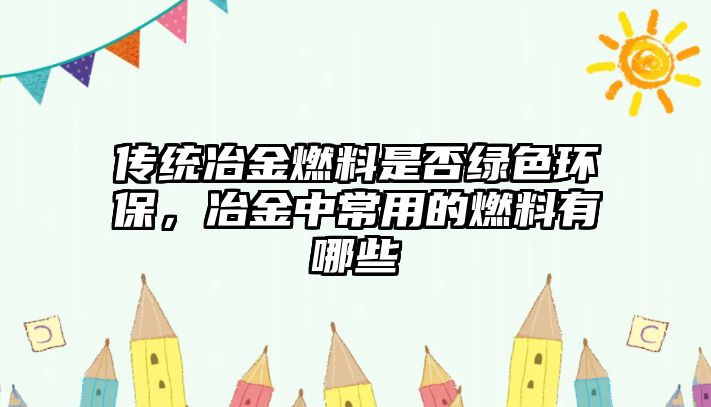 传统冶金燃料是否绿色环保，冶金中常用的燃料有哪些